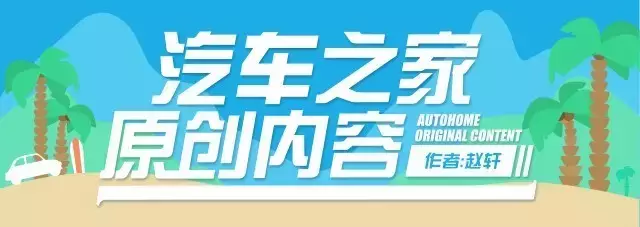 汽车之家
原创内容
AUTOHOME
ORIGINAL CONTENT
作者:赵轩